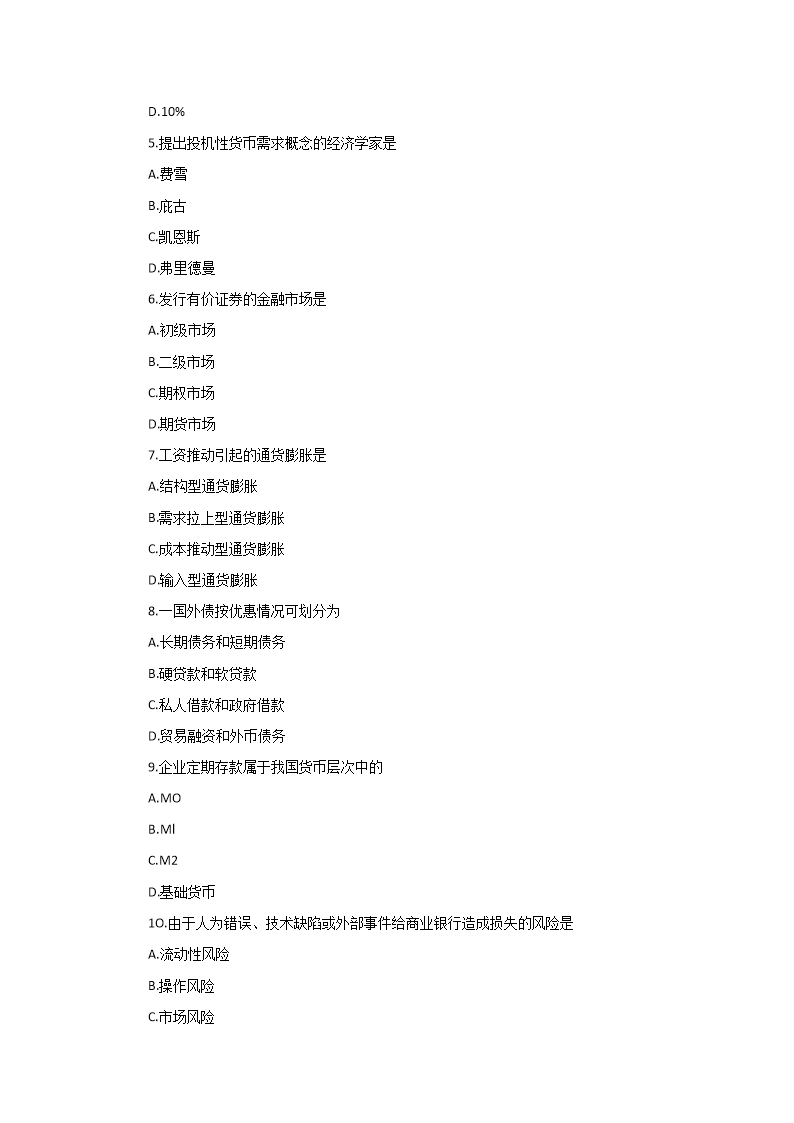 D.10%

5.提出投机性货币需求概念的经济学家是

A.费雪

B.庇古

C.凯恩斯

D.弗里德曼

6.发行有价证券的金融市场是

A.初级市场

B.二级市场

C.期权市场

D.期货市场

7.工资推动引起的通货膨胀是

A.结构型通货膨胀

B.需求拉上型通货膨胀

C.成本推动型通货膨胀

D.输入型通货膨胀

8.一国外债按优惠情况可划分为

A.长期债务和短期债务

B.硬贷款和软贷款

C.私人借款和政府借款

D.贸易融资和外币债务

9.企业定期存款属于我国货币层次中的

A.MO

B.Ml

C.M2

D.基础货币

1O.由于人为错误、技术缺陷或外部事件给商业银行造成损失的风险是

A.流动性风险

B.操作风险

C.市场风险